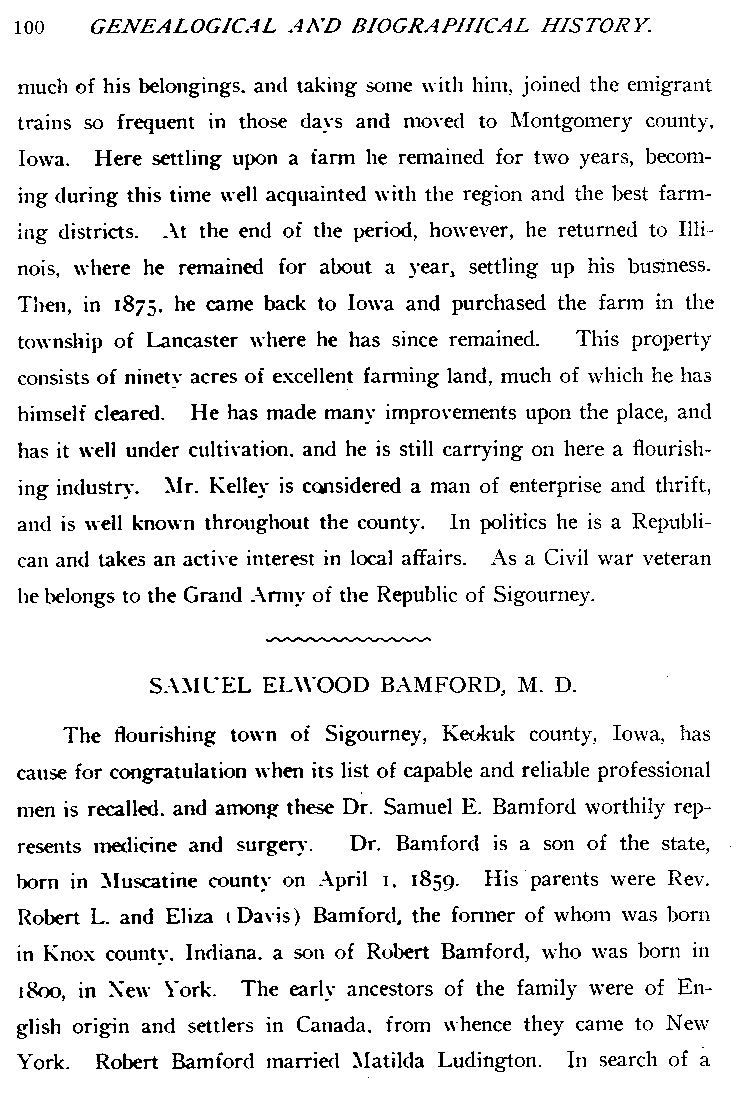 100 GENEALOGICAL AND BIOGRAPHICAL HISTORY.

much of his belongings, and taking some with him, joined the emigrant trains so frequent in those days and moved to Montgomery county, Iowa. Here settling upon a farm he remained for two years, becoming during this time well acquainted with the region and the best farming districts. At the end of the period, however, he returned to Illinois, where he remained for about a year, settling up his business. Then, in 1875, he came back to Iowa and purchased the farm in the township of Lancaster where he has since remained. This property consists of ninety acres of excellent farming land, much of which he has himself cleared. He has made many improvements upon the place, and has it well under cultivation, and he is still carrying on here a flourishing industry. Mr. Kelley is considered a man of enterprise and thrift, and is well known throughout the county. In politics he is a Republican and takes an active interest in local affairs. As a Civil war veteran he belongs to the Grand Army of the Republic of Sigourney.

SAMUEL ELWOOD BAMFORD, M. D.

The flourishing town of Sigourney, Keokuk county, Iowa, has cause for congratulation when its list of capable and reliable professional men is recalled, and among these Dr. Samuel E. Bamford worthily represents medicine and surgery. Dr. Bamford is a son of the state, born in Muscatine county on April 1, 1859. His parents were Rev. Robert L. and Eliza (Davis) Bamford, the former of whom was born in Knox county, Indiana, a son of Robert Bamford, who was born in 1800, in New York. The early ancestors of the family were of English origin and settlers in Canada, from whence they came to New York. Robert Bamford married Matilda Ludington. In search of a